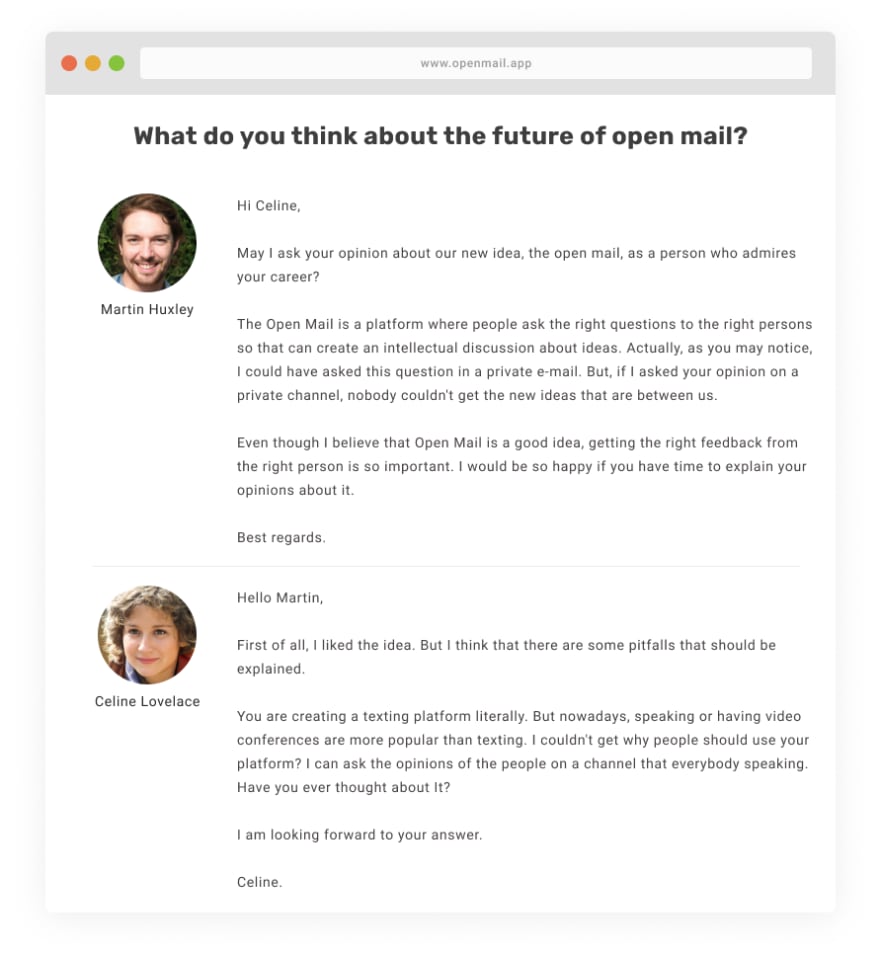 www.openmail.app

What do you think about the future of open mail?

Martin Huxley

Hi Celine,

May I ask your opinion about our new idea, the open mail, as a person who admires your career?

The Open Mail is a platform where people ask the right questions to the right persons so that can create an intellectual discussion about ideas. Actually, as you may notice, I could have asked this question in a private e-mail. But, if I asked your opinion on a private channel, nobody couldn't get the new ideas that are between us.

Even though I believe that Open Mail is a good idea, getting the right feedback from the right person is so important. I would be so happy if you have time to explain your opinions about it.

Best regards.

Celine Lovelace

Hello Martin,

First of all, I liked the idea. But I think that there are some pitfalls that should be explained.

You are creating a texting platform literally. But nowadays, speaking or having video conferences are more popular than texting. I couldn't get why people should use your platform? I can ask the opinions of the people on a channel that everybody speaking. Have you ever thought about It?

I am looking forward to your answer.

Celine.